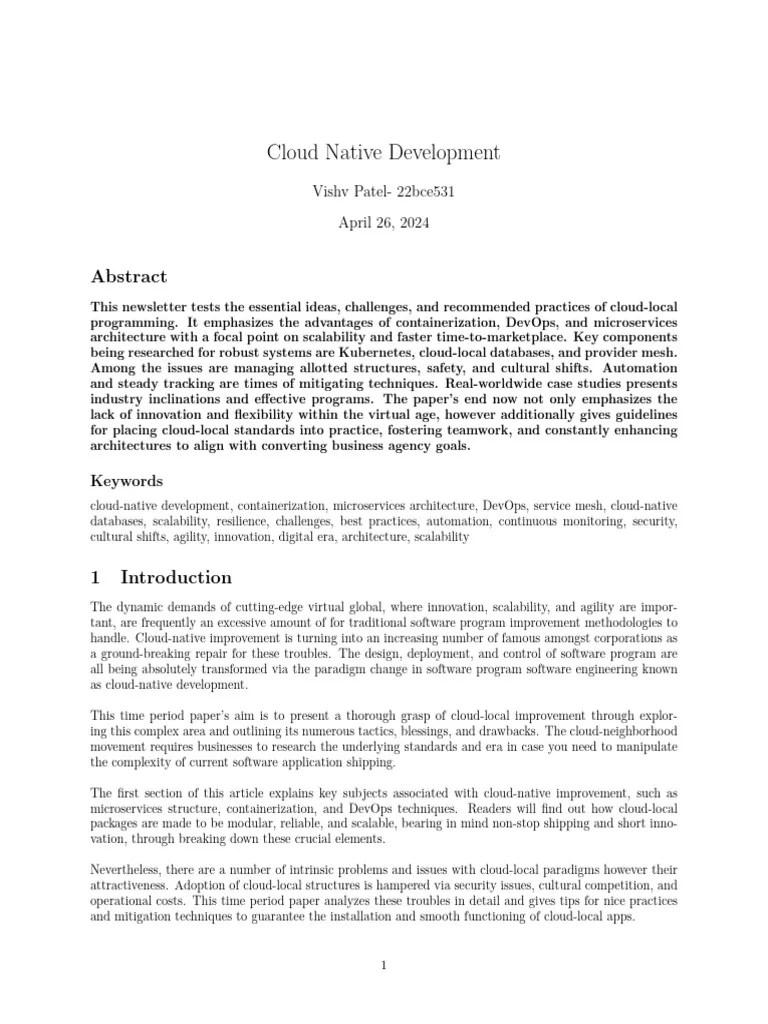 Cloud Native Development

Vishv Patel- 22bce531

April 26, 2024

Abstract

This newsletter tests the essential ideas, challenges, and recommended practices of cloud-local programming. It emphasizes the advantages of containerization, DevOps, and microservices architecture with a focal point on scalability and faster time-to-marketplace. Key components being researched for robust systems are Kubernetes, cloud-local databases, and provider mesh. Among the issues are managing allotted structures, safety, and cultural shifts. Automation and steady tracking are times of mitigating techniques. Real-worldwide case studies presents industry inclinations and effective programs. The paper's end now not only emphasizes the lack of innovation and flexibility within the virtual age, however additionally gives guidelines for placing cloud-local standards into practice, fostering teamwork, and constantly enhancing architectures to align with converting business agency goals.

Keywords

cloud-native development, containerization, microservices architecture, DevOps, service mesh, cloud-native databases, scalability, resilience, challenges, best practices, automation, continuous monitoring, security, cultural shifts, agility, innovation, digital era, architecture, scalability

1 Introduction

The dynamic demands of cutting-edge virtual global, where innovation, scalability, and agility are important, are frequently an excessive amount of for traditional software program improvement methodologies to handle. Cloud-native improvement is turning into an increasing number of famous amongst corporations as a ground-breaking repair for these troubles. The design, deployment, and control of software program are all being absolutely transformed via the paradigm change in software program software engineering known as cloud-native development.

This time period paper's aim is to present a thorough grasp of cloud-local improvement through exploring this complex area and outlining its numerous tactics, blessings, and drawbacks. The cloud-neighborhood movement requires businesses to research the underlying standards and era in case you need to manipulate the complexity of current software application shipping.

The first section of this article explains key subjects associated with cloud-native improvement, such as microservices structure, containerization, and DevOps techniques. Readers will find out how cloud-local packages are made to be modular, reliable, and scalable, bearing in mind non-stop shipping and short innovation, through breaking down these crucial elements.

Nevertheless, there are a number of intrinsic problems and issues with cloud-local paradigms however their attractiveness. Adoption of cloud-local structures is hampered via security issues, cultural competition, and operational costs. This time period paper analyzes these troubles in detail and gives tips for nice practices and mitigation techniques to guarantee the installation and smooth functioning of cloud-local apps.

1